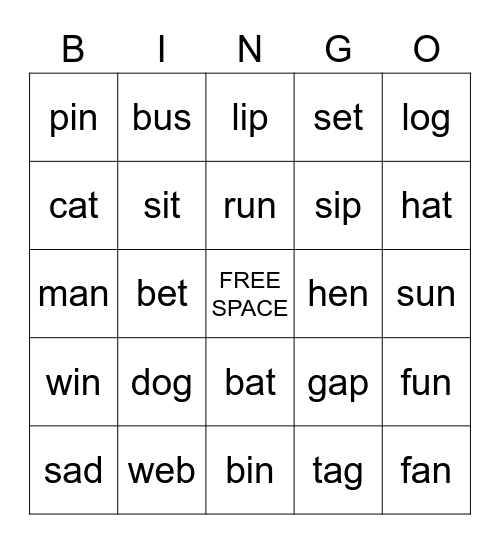 | B | I | N | G | O |
|---|---|---|---|---|
| pin | bus | lip | set | log |
| cat | sit | run | sip | hat |
| man | bet | FREE SPACE | hen | sun |
| win | dog | bat | gap | fun |
| sad | web | bin | tag | fan |